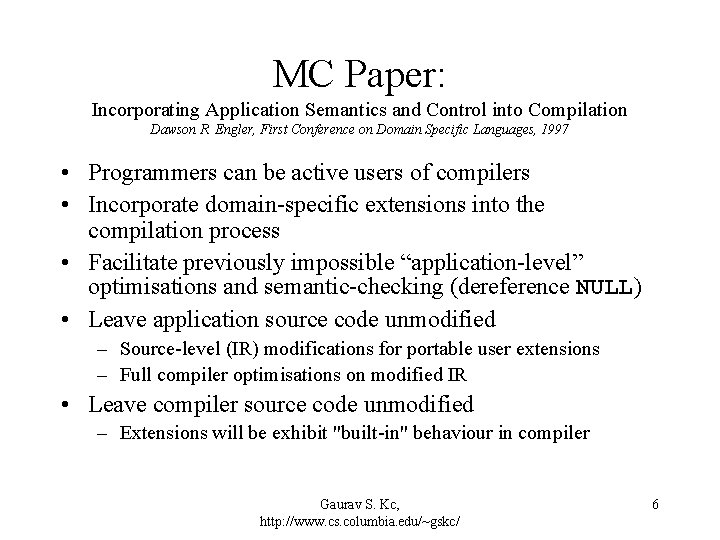 MC Paper:
Incorporating Application Semantics and Control into Compilation
Dawson R Engler, First Conference on Domain Specific Languages, 1997

• Programmers can be active users of compilers
• Incorporate domain-specific extensions into the compilation process
• Facilitate previously impossible “application-level” optimisations and semantic-checking (dereference NULL)
• Leave application source code unmodified
– Source-level (IR) modifications for portable user extensions
– Full compiler optimisations on modified IR
• Leave compiler source code unmodified
– Extensions will be exhibit "built-in" behaviour in compiler

Gaurav S. Kc,
http://www.cs.columbia.edu/~gskc/

6